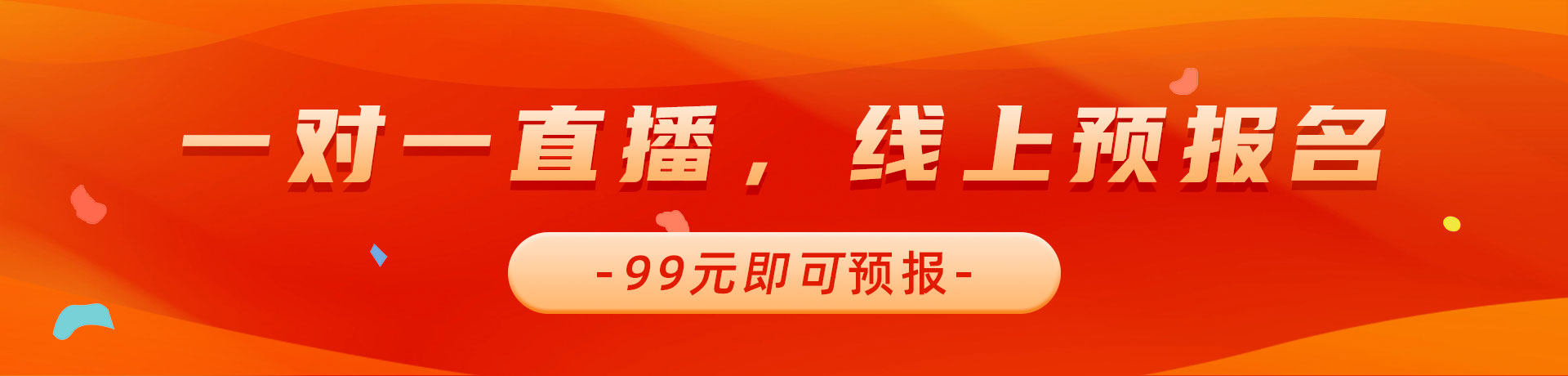 一对一直播，线上预报名

-99元即可预报-